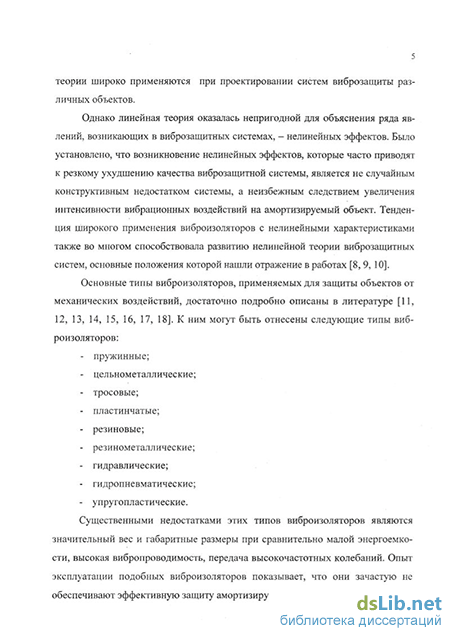 5

теории широко применяются при проектировании систем виброзащиты различных объектов.

Однако линейная теория оказалась непригодной для объяснения ряда явлений, возникающих в виброзащитных системах, – нелинейных эффектов. Было установлено, что возникновение нелинейных эффектов, которые часто приводят к резкому ухудшению качества виброзащитной системы, является не случайным конструктивным недостатком системы, а неизбежным следствием увеличения интенсивности вибрационных воздействий на амортизируемый объект. Тенденция широкого применения виброизоляторов с нелинейными характеристиками также во многом способствовала развитию нелинейной теории виброзащитных систем, основные положения которой нашли отражение в работах [8, 9, 10].

Основные типы виброизоляторов, применяемых для защиты объектов от механических воздействий, достаточно подробно описаны в литературе [11, 12, 13, 14, 15, 16, 17, 18]. К ним могут быть отнесены следующие типы виброизоляторов:

- пружинные;
- цельнометаллические;
- тросовые;
- пластинчатые;
- резиновые;
- резинометаллические;
- гидравлические;
- гидропневматические;
- упругопластические.

Существенными недостатками этих типов виброизоляторов являются значительный вес и габаритные размеры при сравнительно малой энергоемкости, высокая вибропроводимость, передача высокочастотных колебаний. Опыт эксплуатации подобных виброизоляторов показывает, что они зачастую не обеспечивают эффективную защиту амортизиру

dsLib.net
библиотека диссертаций